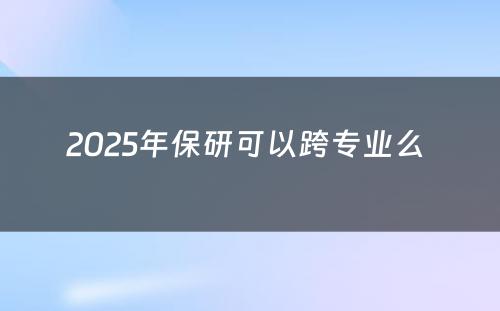 2025年保研可以跨专业么